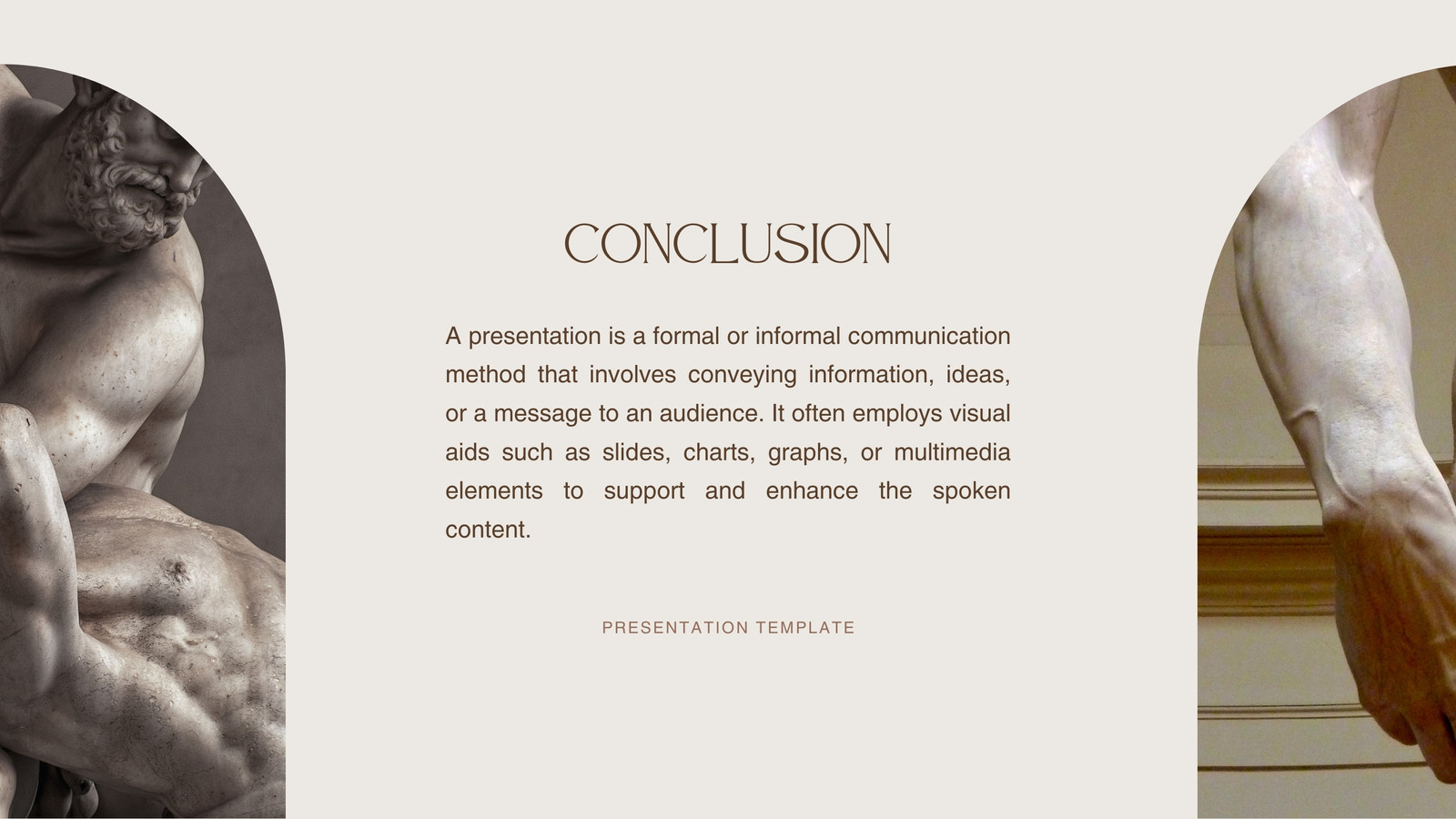 CONCLUSION

A presentation is a formal or informal communication method that involves conveying information, ideas, or a message to an audience. It often employs visual aids such as slides, charts, graphs, or multimedia elements to support and enhance the spoken content.

PRESENTATION TEMPLATE